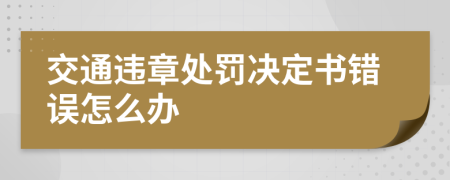 交通违章处罚决定书错误怎么办